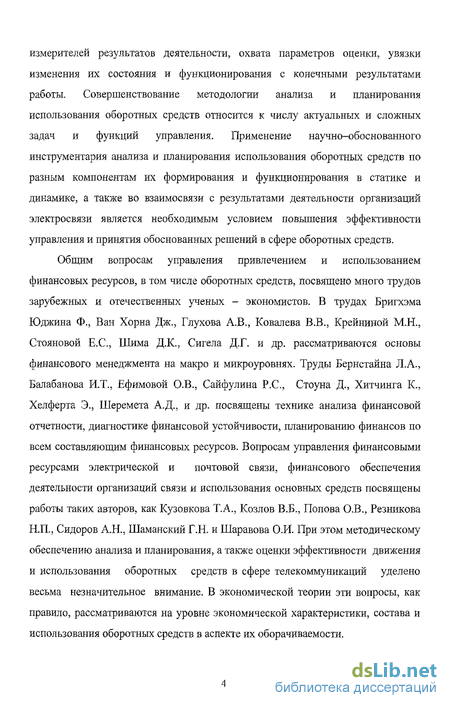 измерителей результатов деятельности, охвата параметров оценки, увязки изменения их состояния и функционирования с конечными результатами работы. Совершенствование методологии анализа и планирования использования оборотных средств относится к числу актуальных и сложных задач и функций управления. Применение научно–обоснованного инструментария анализа и планирования использования оборотных средств по разным компонентам их формирования и функционирования в статике и динамике, а также во взаимосвязи с результатами деятельности организаций электросвязи является необходимым условием повышения эффективности управления и принятия обоснованных решений в сфере оборотных средств.

Общим вопросам управления привлечением и использованием финансовых ресурсов, в том числе оборотных средств, посвящено много трудов зарубежных и отечественных ученых – экономистов. В трудах Бригхэма Юджина Ф., Ван Хорна Дж., Глухова А.В., Ковалева В.В., Крейниной М.Н., Стояновой Е.С., Шима Д.К., Сигела Д.Г. и др. рассматриваются основы финансового менеджмента на макро и микроуровнях. Труды Бернстайна Л.А., Балабанова И.Т., Ефимовой О.В., Сайфулина Р.С., Стоуна Д., Хитчинга К., Хелферта Э., Шеремета А.Д., и др. посвящены технике анализа финансовой отчетности, диагностике финансовой устойчивости, планированию финансов по всем составляющим финансовых ресурсов. Вопросам управления финансовыми ресурсами электрической и почтовой связи, финансового обеспечения деятельности организаций связи и использования основных средств посвящены работы таких авторов, как Кузовкова Т.А., Козлов В.Б., Попова О.В., Резникова Н.П., Сидоров А.Н., Шаманский Г.Н. и Шаравова О.И. При этом методическому обеспечению анализа и планирования, а также оценки эффективности движения и использования оборотных средств в сфере телекоммуникаций уделено весьма незначительное внимание. В экономической теории эти вопросы, как правило, рассматриваются на уровне экономической характеристики, состава и использования оборотных средств в аспекте их оборачиваемости.

4

dsLib.net
библиотека диссертаций